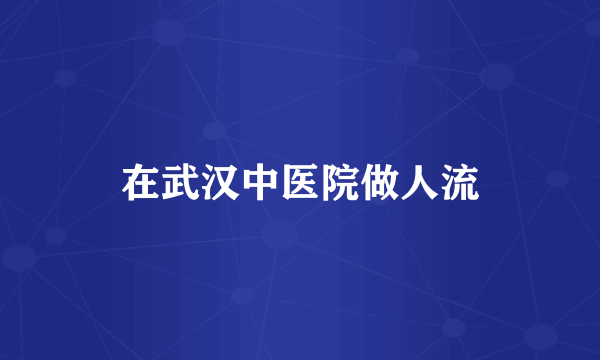 在武汉中医院做人流